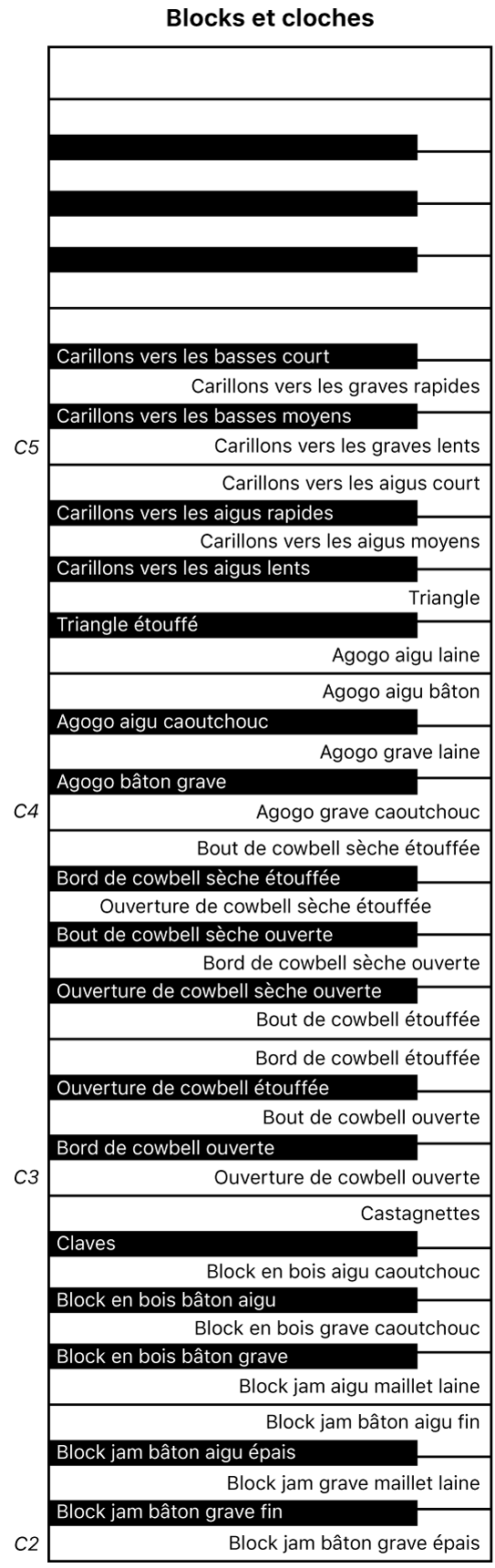 Blocks et cloches

Carillons vers les basses court
Carillons vers les graves rapides
Carillons vers les basses moyens
C5
Carillons vers les graves lents
Carillons vers les aigus court
Carillons vers les aigus rapides
Carillons vers les aigus moyens
Carillons vers les aigus lents
Triangle
Triangle étouffé
Agogo aigu laine
Agogo aigu bâton
Agogo aigu caoutchouc
Agogo grave laine
Agogo bâton grave
C4
Agogo grave caoutchouc
Bout de cowbell sèche étouffée
Bord de cowbell sèche étouffée
Ouverture de cowbell sèche étouffée
Bout de cowbell sèche ouverte
Bord de cowbell sèche ouverte
Ouverture de cowbell sèche ouverte
Bout de cowbell étouffée
Bord de cowbell étouffée
Ouverture de cowbell étouffée
Bout de cowbell ouverte
Bord de cowbell ouverte
C3
Ouverture de cowbell ouverte
Castagnettes
Claves
Block en bois aigu caoutchouc
Block en bois bâton aigu
Block en bois grave caoutchouc
Block en bois bâton grave
Block jam aigu maillet laine
Block jam bâton aigu fin
Block jam bâton aigu épais
Block jam grave maillet laine
Block jam bâton grave fin
C2
Block jam bâton grave épais